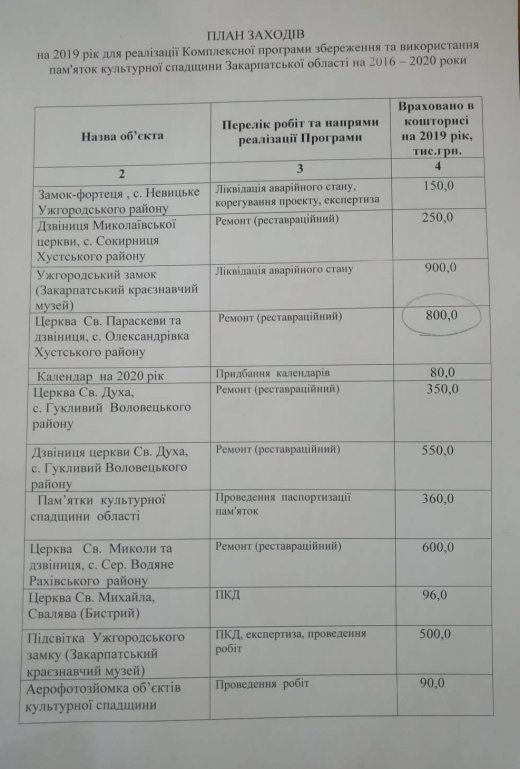 ПЛАН ЗАХОДІВ
на 2019 рік для реалізації Комплексної програми збереження та використання пам'яток культурної спадщини Закарпатської області на 2016 – 2020 роки

| Назва об'єкта | Перелік робіт та напрями реалізації Програми | Враховано в кошторисі на 2019 рік, тис.грн. |
|---|---|---|
| 2 | 3 | 4 |
| Замок-фортеця , с. Невицьке Ужгородського району | Ліквідація аварійного стану, корегування проекту, експертиза | 150,0 |
| Дзвіниця Миколаївської церкви, с. Сокирниця Хустського району | Ремонт (реставраційний) | 250,0 |
| Ужгородський замок (Закарпатський краєзнавчий музей) | Ліквідація аварійного стану | 900,0 |
| Церква Св. Параскеви та дзвіниця, с. Олександрівка Хустського району | Ремонт (реставраційний) | 800,0 |
| Календар на 2020 рік | Придбання календарів | 80,0 |
| Церква Св. Духа, с. Гукливий Воловецького району | Ремонт (реставраційний) | 350,0 |
| Дзвіниця церкви Св. Духа, с. Гукливий Воловецького району | Ремонт (реставраційний) | 550,0 |
| Пам'ятки культурної спадщини області | Проведення паспортизації пам'яток | 360,0 |
| Церква Св. Миколи та дзвіниця, с. Сер. Водяне Рахівського району | Ремонт (реставраційний) | 600,0 |
| Церква Св. Михайла, Свалява (Бистрий) | ПКД | 96,0 |
| Підсвітка Ужгородського замку (Закарпатський краєзнавчий музей) | ПКД, експертиза, проведення робіт | 500,0 |
| Аерофотозйомка об'єктів культурної спадщини | Проведення робіт | 90,0 |